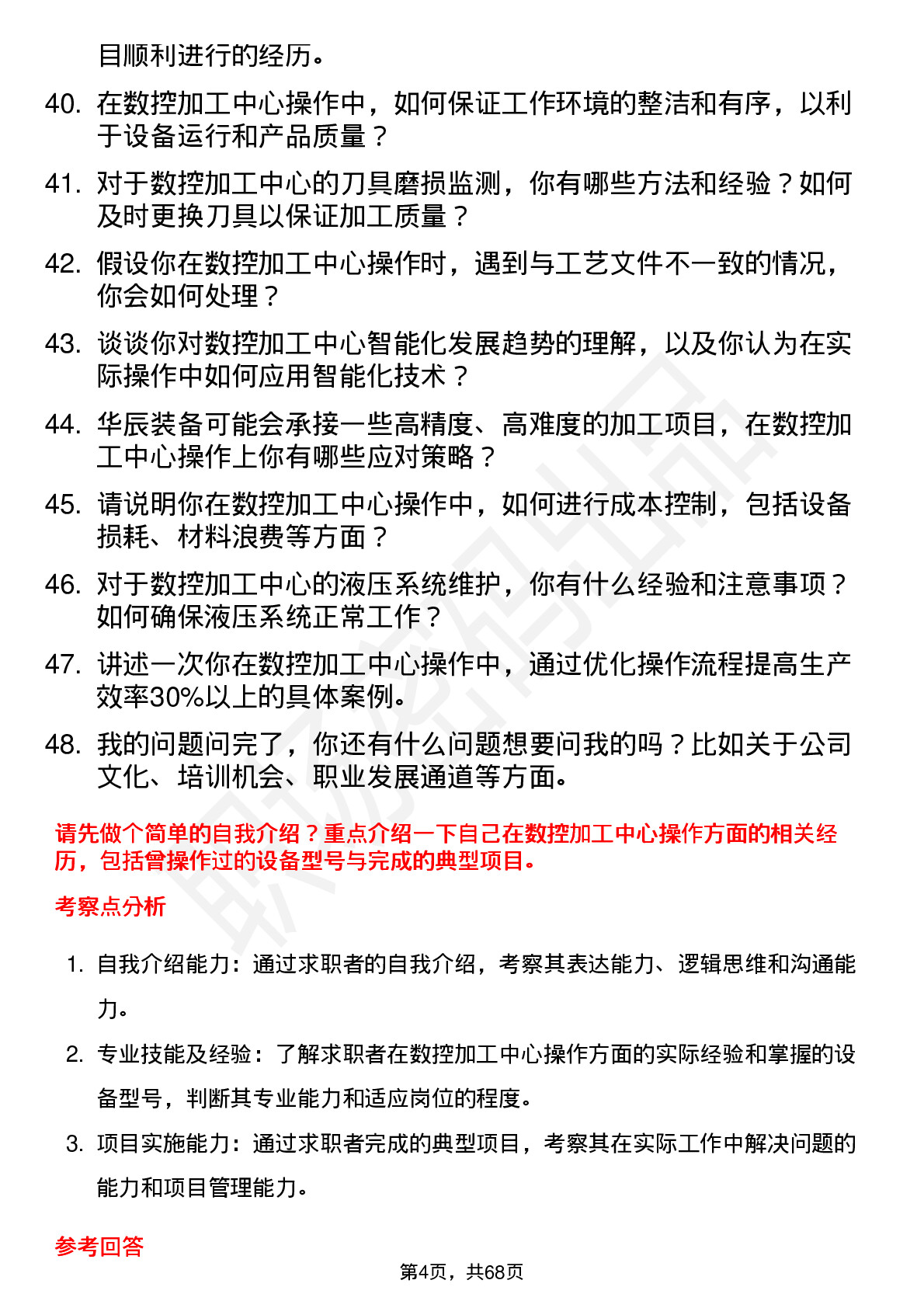 目顺利进行的经历。

40. 在数控加工中心操作中，如何保证工作环境的整洁和有序，以利于设备运行和产品质量？

41. 对于数控加工中心的刀具磨损监测，你有哪些方法和经验？如何及时更换刀具以保证加工质量？

42. 假设你在数控加工中心操作时，遇到与工艺文件不一致的情况，你会如何处理？

43. 谈谈你对数控加工中心智能化发展趋势的理解，以及你认为在实际操作中如何应用智能化技术？

44. 华辰装备可能会承接一些高精度、高难度的加工项目，在数控加工中心操作上你有哪些应对策略？

45. 请说明你在数控加工中心操作中，如何进行成本控制，包括设备损耗、材料浪费等方面？

46. 对于数控加工中心的液压系统维护，你有什么经验和注意事项？如何确保液压系统正常工作？

47. 讲述一次你在数控加工中心操作中，通过优化操作流程提高生产效率30%以上的具体案例。

48. 我的问题问完了，你还有什么问题想要问我的吗？比如关于公司文化、培训机会、职业发展通道等方面。

请先做个简单的自我介绍？重点介绍一下自己在数控加工中心操作方面的相关经历，包括曾操作过的设备型号与完成的典型项目。

考察点分析

1. 自我介绍能力：通过求职者的自我介绍，考察其表达能力、逻辑思维和沟通能力。

2. 专业技能及经验：了解求职者在数控加工中心操作方面的实际经验和掌握的设备型号，判断其专业能力和适应岗位的程度。

3. 项目实施能力：通过求职者完成的典型项目，考察其在实际工作中解决问题的能力和项目管理能力。

参考回答

第4页，共68页